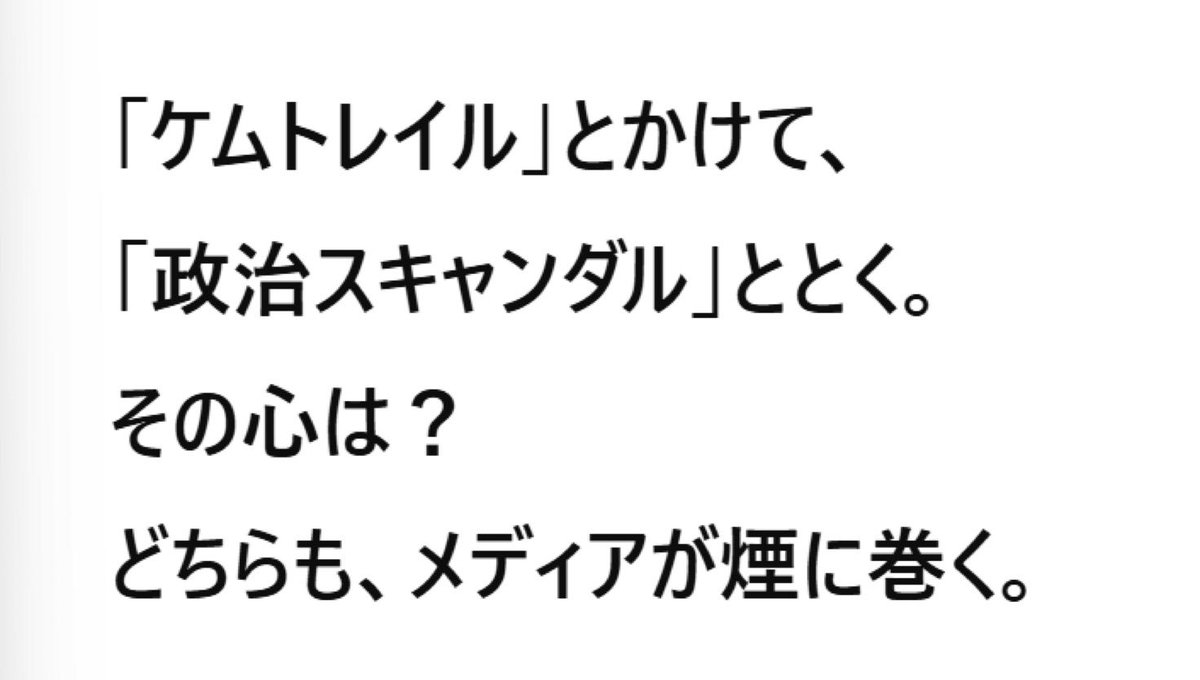 「ケムトレイル」とかけて、
「政治スキャンダル」ととく。
その心は？
どちらも、メディアが煙に巻く。